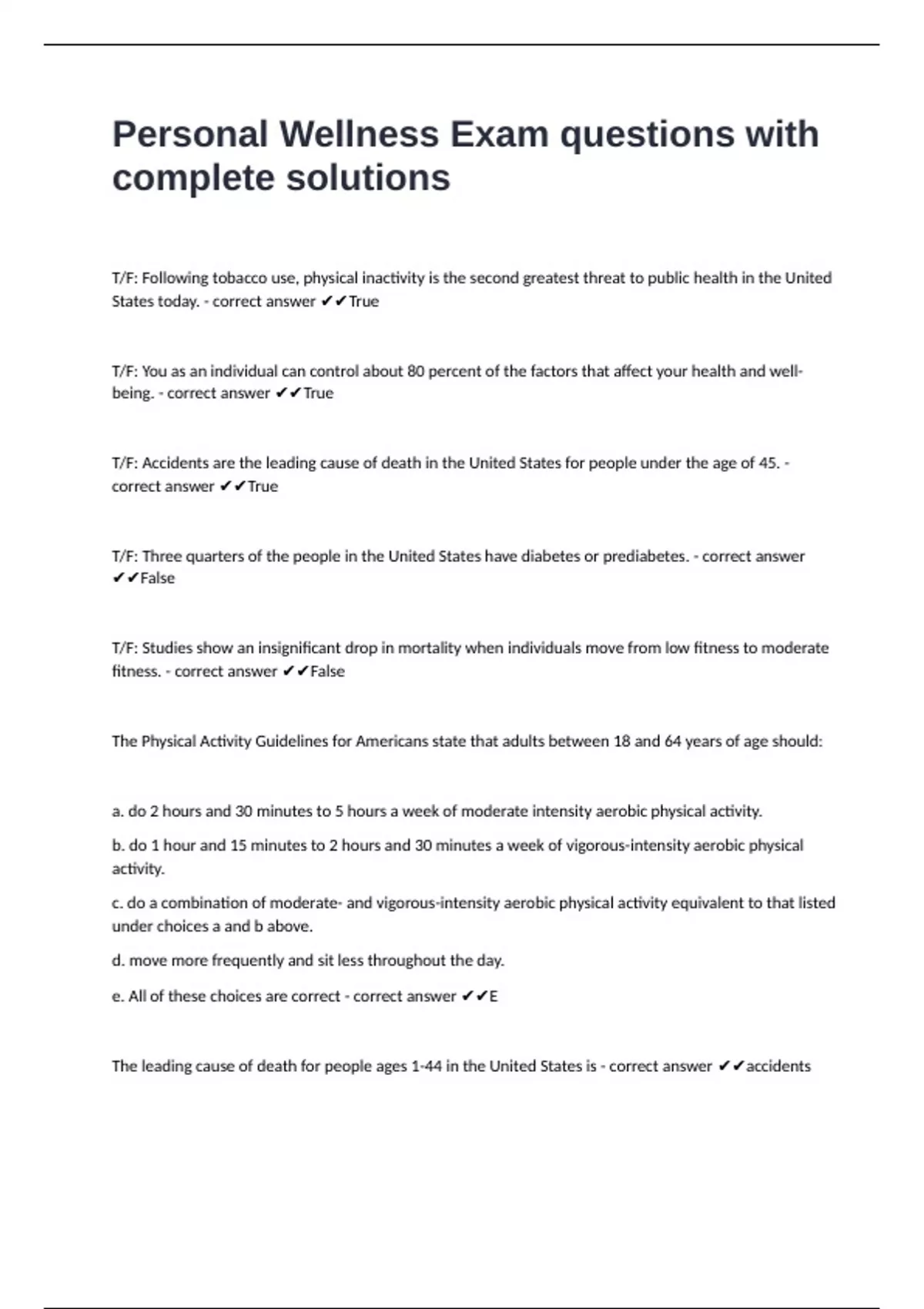 Personal Wellness Exam questions with complete solutions

T/F: Following tobacco use, physical inactivity is the second greatest threat to public health in the United States today. - correct answer ✔✔True

T/F: You as an individual can control about 80 percent of the factors that affect your health and well-being. - correct answer ✔✔True

T/F: Accidents are the leading cause of death in the United States for people under the age of 45. - correct answer ✔✔True

T/F: Three quarters of the people in the United States have diabetes or prediabetes. - correct answer ✔✔False

T/F: Studies show an insignificant drop in mortality when individuals move from low fitness to moderate fitness. - correct answer ✔✔False

The Physical Activity Guidelines for Americans state that adults between 18 and 64 years of age should:

a. do 2 hours and 30 minutes to 5 hours a week of moderate intensity aerobic physical activity.

b. do 1 hour and 15 minutes to 2 hours and 30 minutes a week of vigorous-intensity aerobic physical activity.

c. do a combination of moderate- and vigorous-intensity aerobic physical activity equivalent to that listed under choices a and b above.

d. move more frequently and sit less throughout the day.

e. All of these choices are correct - correct answer ✔✔E

The leading cause of death for people ages 1-44 in the United States is - correct answer ✔✔accidents